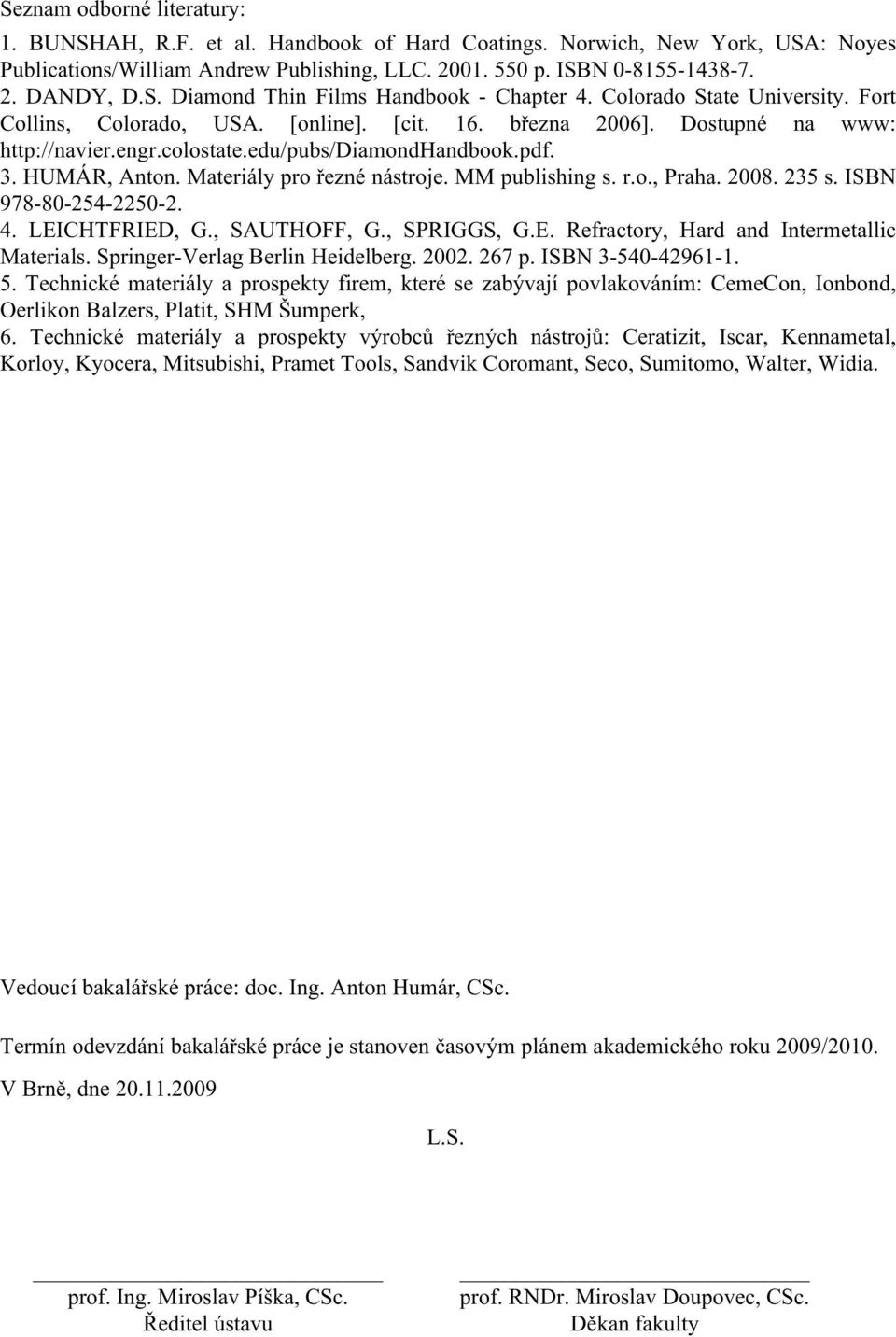 Seznam odborné literatury:

1. BUNSHAH, R.F. et al. Handbook of Hard Coatings. Norwich, New York, USA: Noyes Publications/William Andrew Publishing, LLC. 2001. 550 p. ISBN 0-8155-1438-7.
2. DANDY, D.S. Diamond Thin Films Handbook - Chapter 4. Colorado State University. Fort Collins, Colorado, USA. [online]. [cit. 16. března 2006]. Dostupné na www: http://navier.engr.colostate.edu/pubs/DiamondHandbook.pdf.
3. HUMÁR, Anton. Materiály pro řezné nástroje. MM publishing s. r.o., Praha. 2008. 235 s. ISBN 978-80-254-2250-2.
4. LEICHTFRIED, G., SAUTHOFF, G., SPRIGGS, G.E. Refractory, Hard and Intermetallic Materials. Springer-Verlag Berlin Heidelberg. 2002. 267 p. ISBN 3-540-42961-1.
5. Technické materiály a prospekty firem, které se zabývají povlakováním: CemeCon, Ionbond, Oerlikon Balzers, Platit, SHM Šumperk,
6. Technické materiály a prospekty výrobců řezných nástrojů: Ceratizit, Iscar, Kennametal, Korloy, Kyocera, Mitsubishi, Pramet Tools, Sandvik Coromant, Seco, Sumitomo, Walter, Widia.

Vedoucí bakalářské práce: doc. Ing. Anton Humár, CSc.

Termín odevzdání bakalářské práce je stanoven časovým plánem akademického roku 2009/2010.

V Brně, dne 20.11.2009

L.S.

prof. Ing. Miroslav Píška, CSc.
Ředitel ústavu

prof. RNDr. Miroslav Doupovec, CSc.
Děkan fakulty